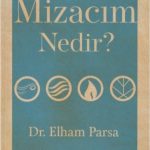 Mizacım Nedir?

Dr. Elham Parsa